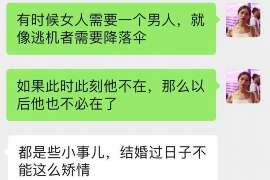 有时候女人需要一个男人，就像逃机者需要降落伞

如果此时此刻他不在，那么以后他也不必在了

都是些小事儿，结婚过日子不能这么矫情